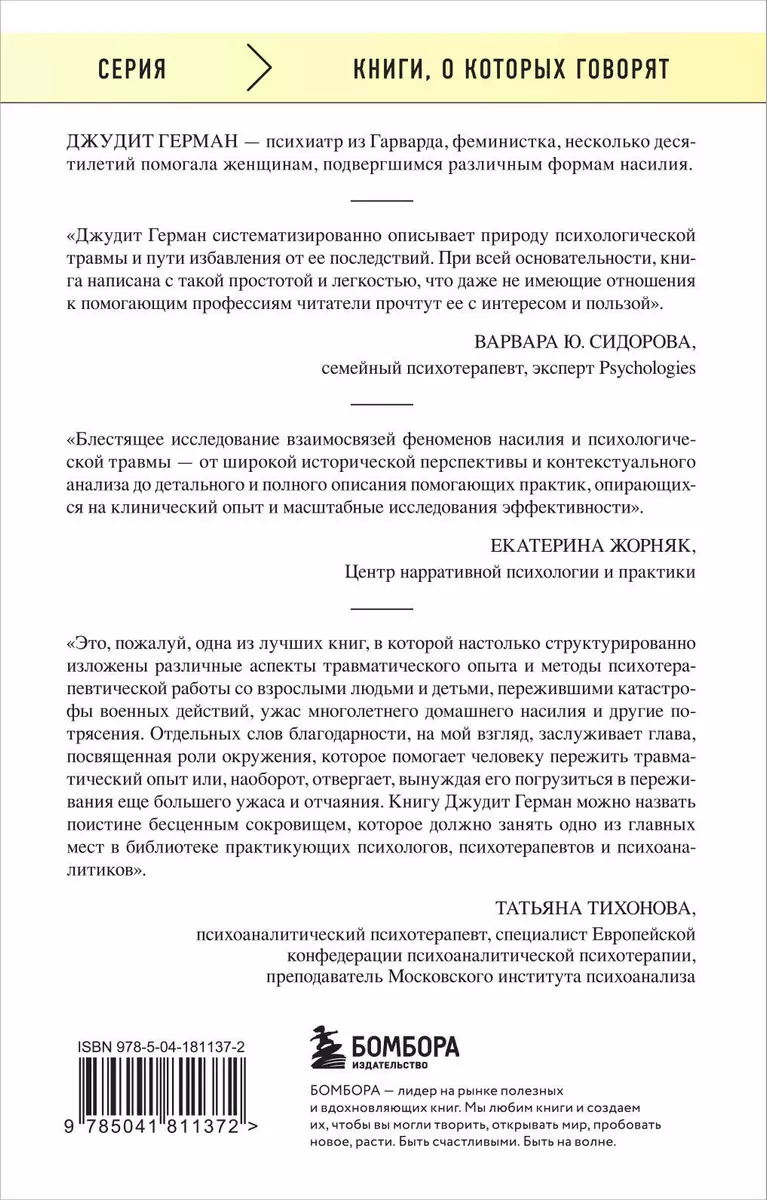 СЕРИЯ

КНИГИ, О КОТОРЫХ ГОВОРЯТ

ДЖУДИТ ГЕРМАН — психиатр из Гарварда, феминистка, несколько десятилетий помогала женщинам, подвергшимся различным формам насилия.

«Джудит Герман систематизированно описывает природу психологической травмы и пути избавления от ее последствий. При всей основательности, книга написана с такой простотой и легкостью, что даже не имеющие отношения к помогающим профессиям читатели прочтут ее с интересом и пользой».

ВАРВАРА Ю. СИДОРОВА,
семейный психотерапевт, эксперт Psychologies

«Блестящее исследование взаимосвязей феноменов насилия и психологической травмы — от широкой исторической перспективы и контекстуального анализа до детального и полного описания помогающих практик, опирающихся на клинический опыт и масштабные исследования эффективности».

ЕКАТЕРИНА ЖОРНЯК,
Центр нарративной психологии и практики

«Это, пожалуй, одна из лучших книг, в которой настолько структурированно изложены различные аспекты травматического опыта и методы психотерапевтической работы со взрослыми людьми и детьми, пережившими катастрофы военных действий, ужас многолетнего домашнего насилия и другие потрясения. Отдельных слов благодарности, на мой взгляд, заслуживает глава, посвященная роли окружения, которое помогает человеку пережить травматический опыт или, наоборот, отвергает, вынуждая его погрузиться в переживания еще большего ужаса и отчаяния. Книгу Джудит Герман можно назвать поистине бесценным сокровищем, которое должно занять одно из главных мест в библиотеке практикующих психологов, психотерапевтов и психоаналитиков».

ТАТЬЯНА ТИХОНОВА,
психоаналитический психотерапевт, специалист Европейской конфедерации психоаналитической психотерапии, преподаватель Московского института психоанализа

ISBN 978-5-04-181137-2

9 785041 811372 >

БОМБОРА
ИЗДАТЕЛЬСТВО

БОМБОРА — лидер на рынке полезных и вдохновляющих книг. Мы любим книги и создаем их, чтобы вы могли творить, открывать мир, пробовать новое, расти. Быть счастливыми. Быть на волне.